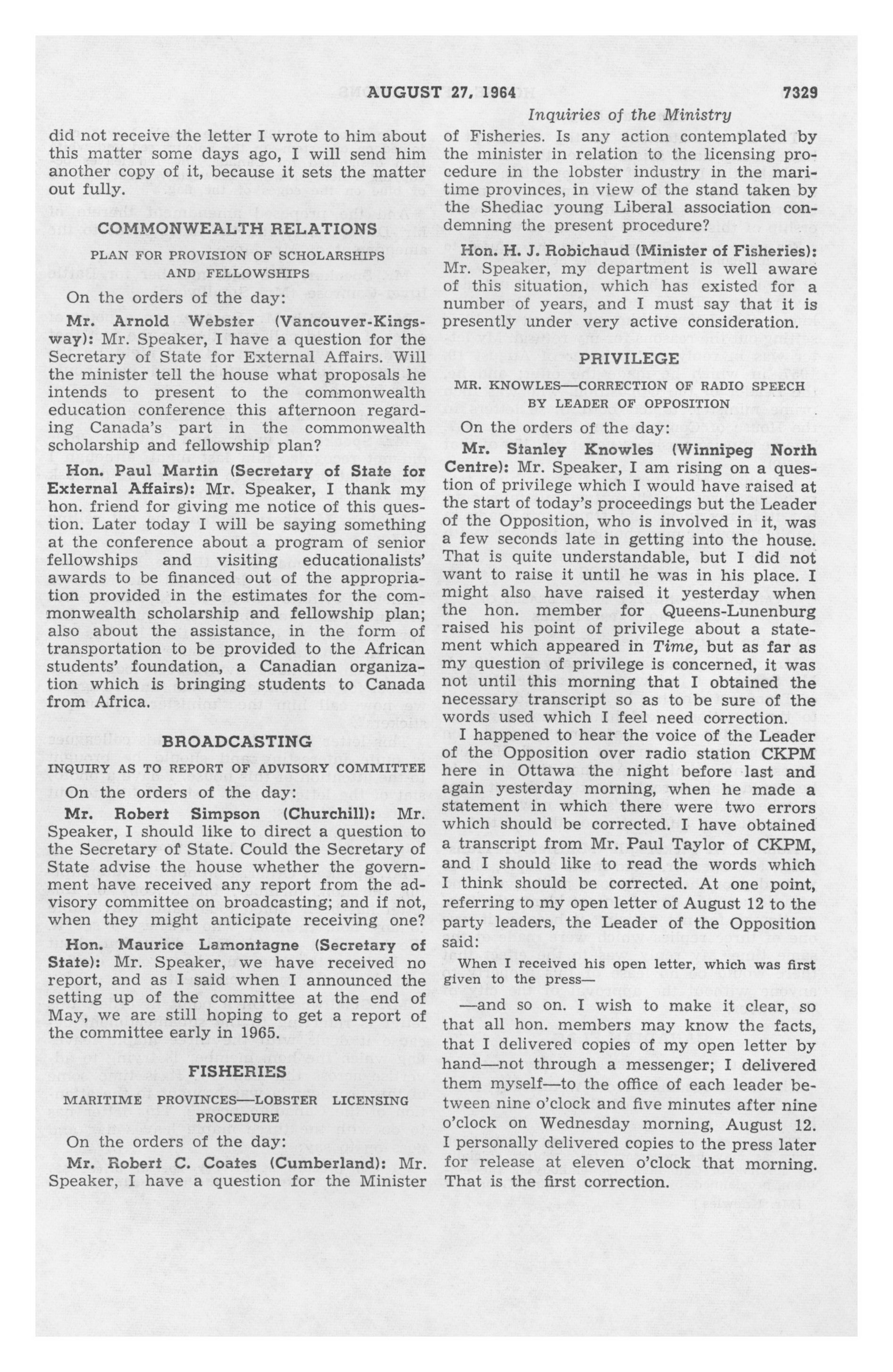 AUGUST 27, 1964 7329

Inquiries of the Ministry

did not receive the letter I wrote to him about this matter some days ago, I will send him another copy of it, because it sets the matter out fully.

COMMONWEALTH RELATIONS

PLAN FOR PROVISION OF SCHOLARSHIPS AND FELLOWSHIPS

On the orders of the day:

Mr. Arnold Webster (Vancouver-Kingsway): Mr. Speaker, I have a question for the Secretary of State for External Affairs. Will the minister tell the house what proposals he intends to present to the commonwealth education conference this afternoon regarding Canada's part in the commonwealth scholarship and fellowship plan?

Hon. Paul Martin (Secretary of State for External Affairs): Mr. Speaker, I thank my hon. friend for giving me notice of this question. Later today I will be saying something at the conference about a program of senior fellowships and visiting educationalists' awards to be financed out of the appropriation provided in the estimates for the commonwealth scholarship and fellowship plan; also about the assistance, in the form of transportation to be provided to the African students' foundation, a Canadian organization which is bringing students to Canada from Africa.

BROADCASTING

INQUIRY AS TO REPORT OF ADVISORY COMMITTEE

On the orders of the day:

Mr. Robert Simpson (Churchill): Mr. Speaker, I should like to direct a question to the Secretary of State. Could the Secretary of State advise the house whether the government have received any report from the advisory committee on broadcasting; and if not, when they might anticipate receiving one?

Hon. Maurice Lamontagne (Secretary of State): Mr. Speaker, we have received no report, and as I said when I announced the setting up of the committee at the end of May, we are still hoping to get a report of the committee early in 1965.

FISHERIES

MARITIME PROVINCES—LOBSTER LICENSING PROCEDURE

On the orders of the day:

Mr. Robert C. Coates (Cumberland): Mr. Speaker, I have a question for the Minister of Fisheries. Is any action contemplated by the minister in relation to the licensing procedure in the lobster industry in the maritime provinces, in view of the stand taken by the Shediac young Liberal association condemning the present procedure?

Hon. H. J. Robichaud (Minister of Fisheries): Mr. Speaker, my department is well aware of this situation, which has existed for a number of years, and I must say that it is presently under very active consideration.

PRIVILEGE

MR. KNOWLES—CORRECTION OF RADIO SPEECH BY LEADER OF OPPOSITION

On the orders of the day:

Mr. Stanley Knowles (Winnipeg North Centre): Mr. Speaker, I am rising on a question of privilege which I would have raised at the start of today's proceedings but the Leader of the Opposition, who is involved in it, was a few seconds late in getting into the house. That is quite understandable, but I did not want to raise it until he was in his place. I might also have raised it yesterday when the hon. member for Queens-Lunenburg raised his point of privilege about a statement which appeared in Time, but as far as my question of privilege is concerned, it was not until this morning that I obtained the necessary transcript so as to be sure of the words used which I feel need correction.

I happened to hear the voice of the Leader of the Opposition over radio station CKPM here in Ottawa the night before last and again yesterday morning, when he made a statement in which there were two errors which should be corrected. I have obtained a transcript from Mr. Paul Taylor of CKPM, and I should like to read the words which I think should be corrected. At one point, referring to my open letter of August 12 to the party leaders, the Leader of the Opposition said:

When I received his open letter, which was first given to the press—

—and so on. I wish to make it clear, so that all hon. members may know the facts, that I delivered copies of my open letter by hand—not through a messenger; I delivered them myself—to the office of each leader between nine o'clock and five minutes after nine o'clock on Wednesday morning, August 12. I personally delivered copies to the press later for release at eleven o'clock that morning. That is the first correction.